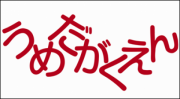 うめだがくえん